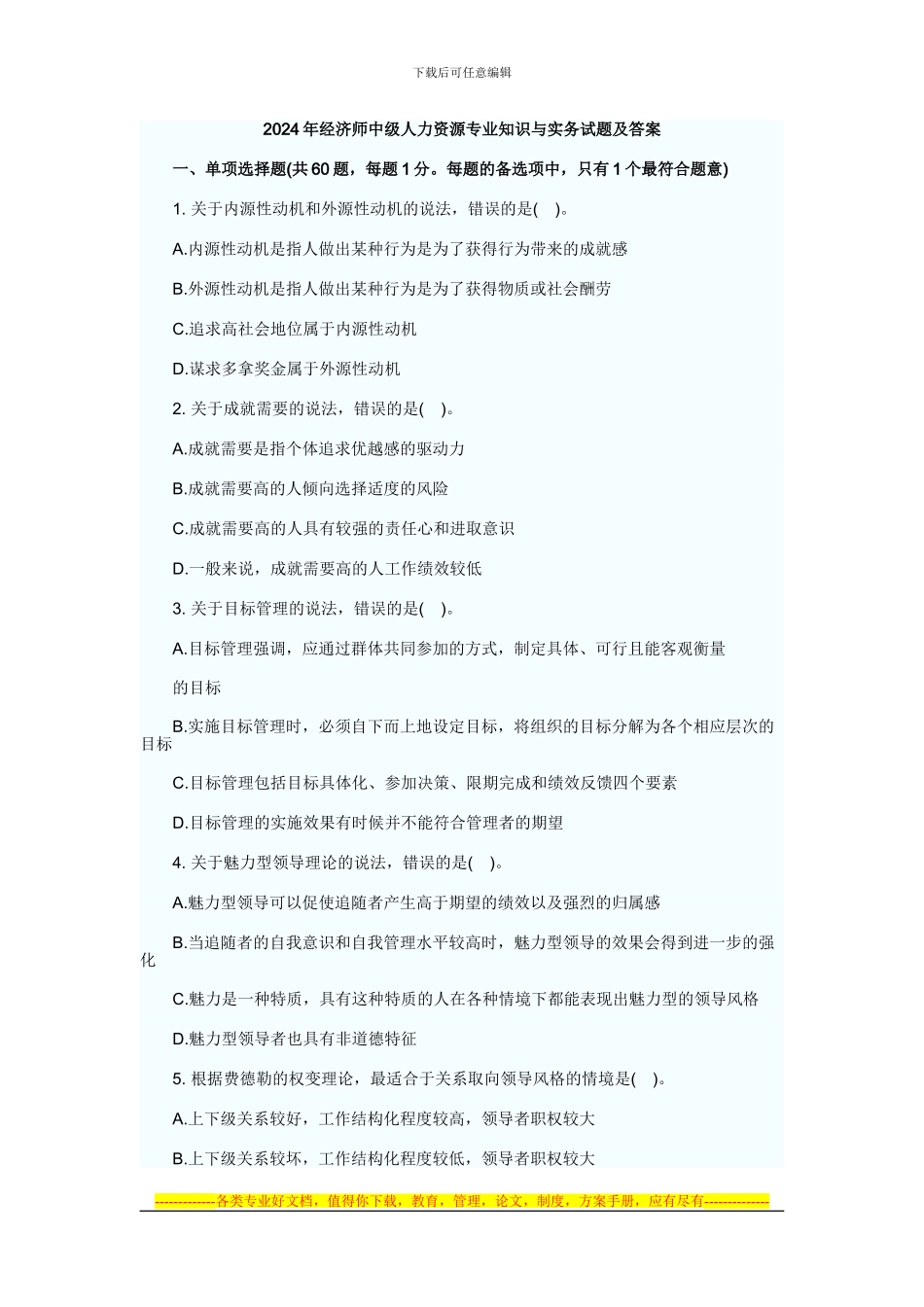 下载后可任意编辑

2024年经济师中级人力资源专业知识与实务试题及答案

一、单项选择题(共60题，每题1分。每题的备选项中，只有1个最符合题意)

1. 关于内源性动机和外源性动机的说法，错误的是( )。

A.内源性动机是指人做出某种行为是为了获得行为带来的成就感

B.外源性动机是指人做出某种行为是为了获得物质或社会酬劳

C.追求高社会地位属于内源性动机

D.谋求多拿奖金属于外源性动机

2. 关于成就需要的说法，错误的是( )。

A.成就需要是指个体追求优越感的驱动力

B.成就需要高的人倾向选择适度的风险

C.成就需要高的人具有较强的责任心和进取意识

D.一般来说，成就需要高的人工作绩效较低

3. 关于目标管理的说法，错误的是( )。

A.目标管理强调，应通过群体共同参加的方式，制定具体、可行且能客观衡量的目标

B.实施目标管理时，必须自下而上地设定目标，将组织的目标分解为各个相应层次的目标

C.目标管理包括目标具体化、参加决策、限期完成和绩效反馈四个要素

D.目标管理的实施效果有时候并不能符合管理者的期望

4. 关于魅力型领导理论的说法，错误的是( )。

A.魅力型领导可以促使追随者产生高于期望的绩效以及强烈的归属感

B.当追随者的自我意识和自我管理水平较高时，魅力型领导的效果会得到进一步的强化

C.魅力是一种特质，具有这种特质的人在各种情境下都能表现出魅力型的领导风格

D.魅力型领导者也具有非道德特征

5. 根据费德勒的权变理论，最适合于关系取向领导风格的情境是( )。

A.上下级关系较好，工作结构化程度较高，领导者职权较大

B.上下级关系较坏，工作结构化程度较低，领导者职权较大

-------------各类专业好文档，值得你下载，教育，管理，论文，制度，方案手册，应有尽有--------------